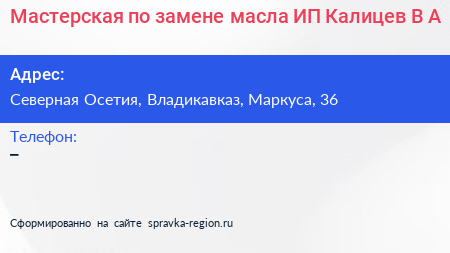 Мастерская по замене масла ИП Калицев В А

Адрес:
Северная Осетия, Владикавказ, Маркуса, 36

Телефон:
–

Сформированно на сайте spravka-region.ru